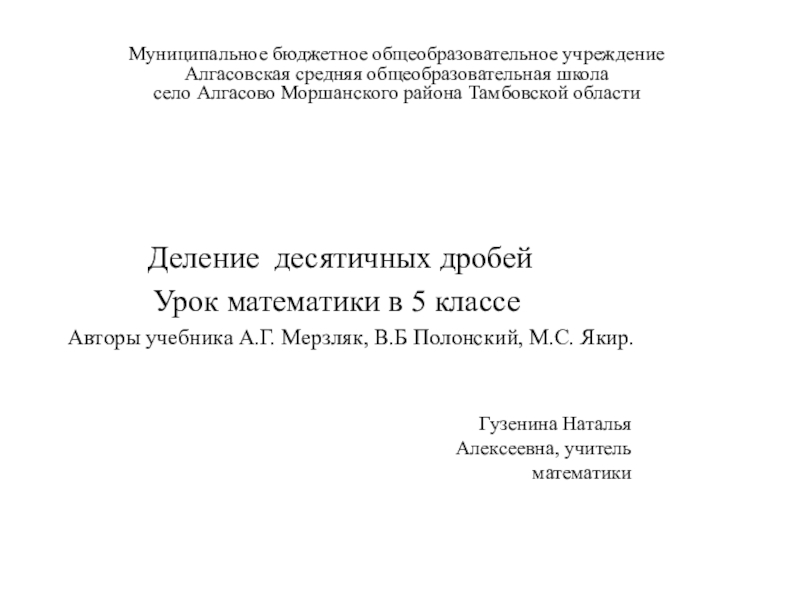 Муниципальное бюджетное общеобразовательное учреждение
Алгасовская средняя общеобразовательная школа
село Алгасово Моршанского района Тамбовской области

Деление десятичных дробей
Урок математики в 5 классе
Авторы учебника А.Г. Мерзляк, В.Б Полонский, М.С. Якир.

Гузенина Наталья Алексеевна, учитель математики